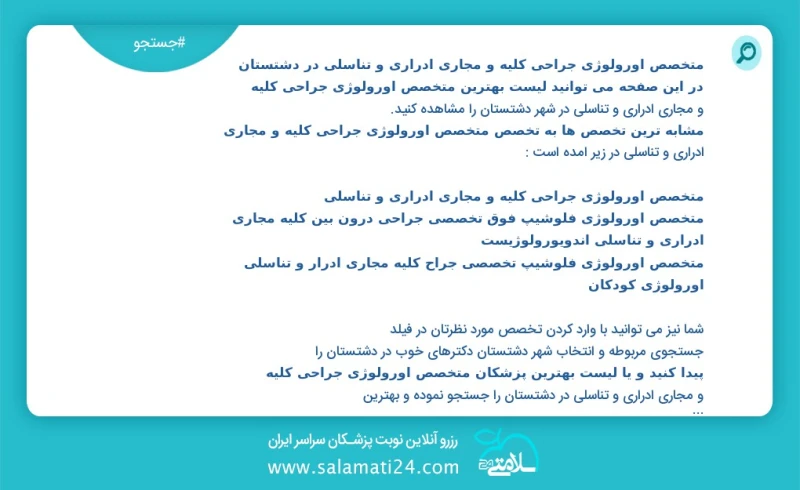 #جستجو

متخصص اورولوژی جراحی کلیه و مجاری ادراری و تناسلی در دشتستان در این صفحه می توانید لیست بهترین متخصص اورولوژی جراحی کلیه و مجاری ادراری و تناسلی در شهر دشتستان را مشاهده کنید.
مشابه ترین تخصص ها به تخصص متخصص اورولوژی جراحی کلیه و مجاری ادراری و تناسلی در زیر امده است :

متخصص اورولوژی جراحی کلیه و مجاری ادراری و تناسلی
متخصص اورولوژی فلوشیپ فوق تخصصی جراحی درون بین کلیه مجاری ادراری و تناسلی اندویورولوژیست
متخصص اورولوژی فلوشیپ تخصصی جراح کلیه مجاری ادرار و تناسلی اورولوژی کودکان

شما نیز می توانید با وارد کردن تخصص مورد نظرتان در فیلد جستجوی مربوطه و انتخاب شهر دشتستان دکترهای خوب در دشتستان را پیدا کنید و یا لیست بهترین پزشکان متخصص اورولوژی جراحی کلیه و مجاری ادراری و تناسلی در دشتستان را جستجو نموده و بهترین ...

رزرو آنلاین نوبت پزشکان سراسر ایران
www.salamati24.com
سلامتی 24